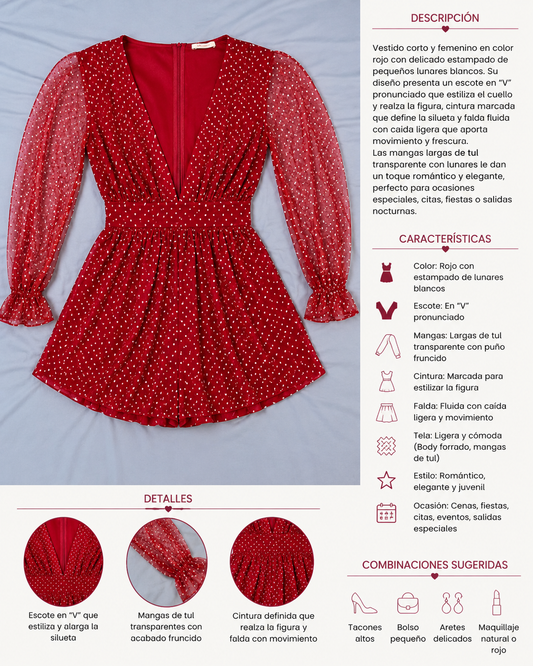 DESCRIPCIÓN

Vestido corto y femenino en color rojo con delicado estampado de pequeños lunares blancos. Su diseño presenta un escote en "V" pronunciado que estiliza el cuello y realza la figura, cintura marcada que define la silueta y falda fluida con caída ligera que aporta movimiento y frescura.
Las mangas largas de tul transparente con lunares le dan un toque romántico y elegante, perfecto para ocasiones especiales, citas, fiestas o salidas nocturnas.

CARACTERÍSTICAS

Color: Rojo con estampado de lunares blancos

Escote: En "V" pronunciado

Mangas: Largas de tul transparente con puño fruncido

Cintura: Marcada para estilizar la figura

Falda: Fluida con caída ligera y movimiento

Tela: Ligera y cómoda (Body forrado, mangas de tul)

Estilo: Romántico, elegante y juvenil

Ocasión: Cenas, fiestas, citas, eventos, salidas especiales

DETALLES

Escote en "V" que estiliza y alarga la silueta

Mangas de tul transparentes con acabado fruncido

Cintura definida que realza la figura y falda con movimiento

COMBINACIONES SUGERIDAS

Tacones altos

Bolso pequeño

Aretes delicados

Maquillaje natural o rojo